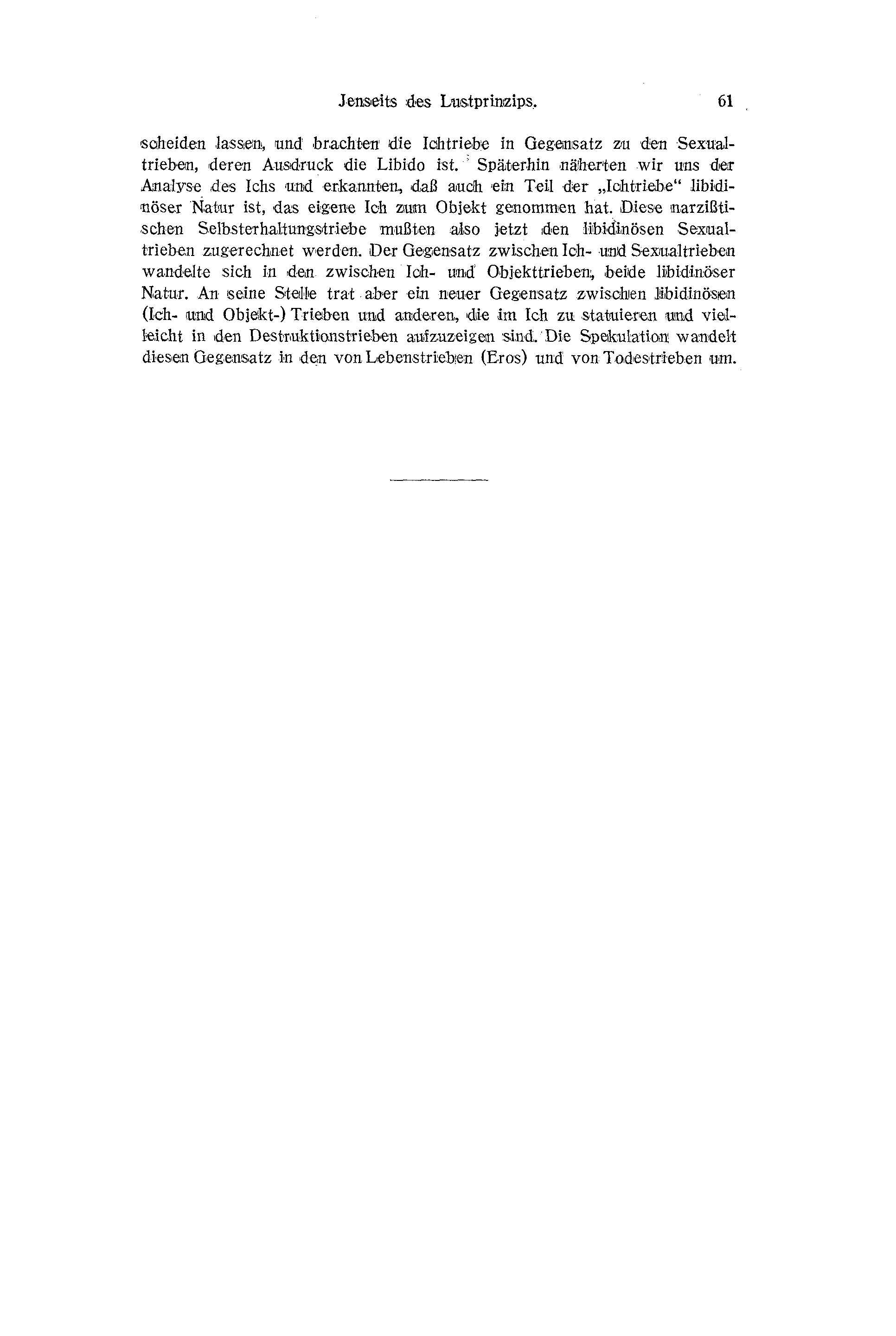 Jenseits des Lustprinzips. 61

scheiden lassen, und brachten die Ichtriebe in Gegensatz zu den Sexualtrieben, deren Ausdruck die Libido ist. Späterhin näherten wir uns der Analyse des Ichs und erkannten, daß auch ein Teil der „Ichtriebe" libidinöser Natur ist, das eigene Ich zum Objekt genommen hat. Diese narzißtischen Selbsterhaltungstriebe mußten also jetzt den libidinösen Sexualtrieben zugerechnet werden. Der Gegensatz zwischen Ich- und Sexualtrieben wandelte sich in den zwischen Ich- und Objekttrieben, beide libidinöser Natur. An seine Stelle trat aber ein neuer Gegensatz zwischen libidinösen (Ich- und Objekt-) Trieben und anderen, die im Ich zu statuieren und vielleicht in den Destruktionstrieben aufzuzeigen sind. Die Spekulation wandelt diesen Gegensatz in den von Lebenstrieben (Eros) und von Todestrieben um.